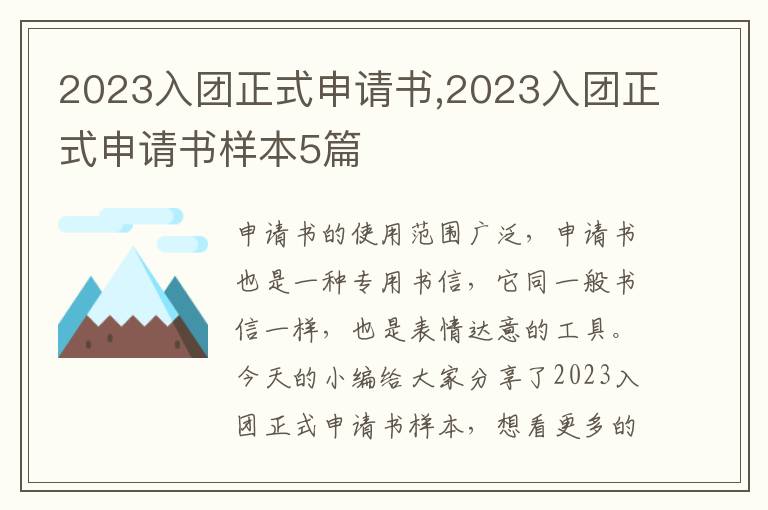 2023入团正式申请书,2023入团正式申请书样本5篇

申请书的使用范围广泛，申请书也是一种专用书信，它同一般书信一样，也是表情达意的工具。今天的小编给大家分享了2023入团正式申请书样本，想看更多的